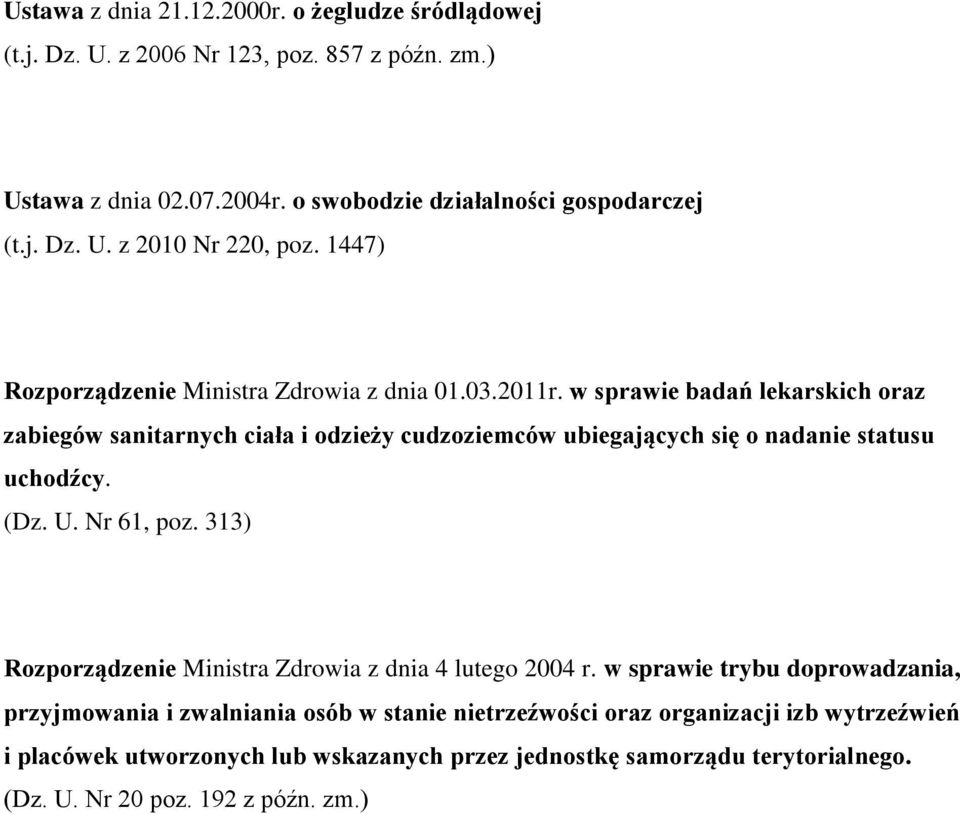 Ustawa z dnia 21.12.2000r. o żegludze śródlądowej
(t.j. Dz. U. z 2006 Nr 123, poz. 857 z późn. zm.)

Ustawa z dnia 02.07.2004r. o swobodzie działalności gospodarczej
(t.j. Dz. U. z 2010 Nr 220, poz. 1447)

Rozporządzenie Ministra Zdrowia z dnia 01.03.2011r. w sprawie badań lekarskich oraz zabiegów sanitarnych ciała i odzieży cudzoziemców ubiegających się o nadanie statusu uchodźcy.
(Dz. U. Nr 61, poz. 313)

Rozporządzenie Ministra Zdrowia z dnia 4 lutego 2004 r. w sprawie trybu doprowadzania, przyjmowania i zwalniania osób w stanie nietrzeźwości oraz organizacji izb wytrzeźwień i placówek utworzonych lub wskazanych przez jednostkę samorządu terytorialnego.
(Dz. U. Nr 20 poz. 192 z późn. zm.)